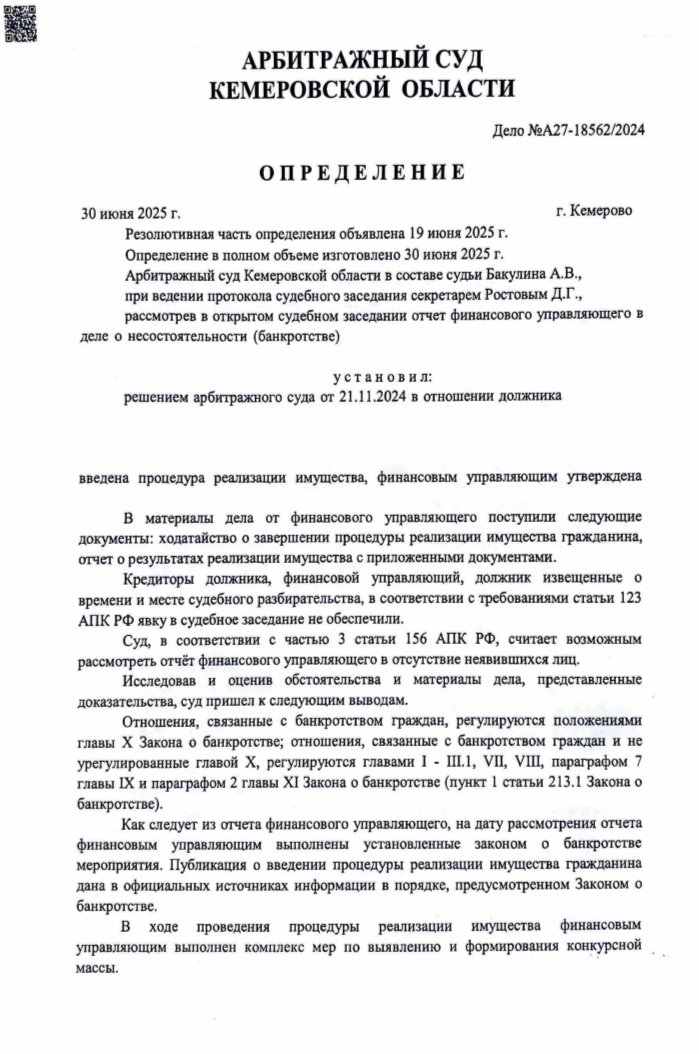 АРБИТРАЖНЫЙ СУД
КЕМЕРОВСКОЙ ОБЛАСТИ

Дело №А27-18562/2024

ОПРЕДЕЛЕНИЕ

30 июня 2025 г. г. Кемерово

Резолютивная часть определения объявлена 19 июня 2025 г.

Определение в полном объеме изготовлено 30 июня 2025 г.

Арбитражный суд Кемеровской области в составе судьи Бакулина А.В., при ведении протокола судебного заседания секретарем Ростовым Д.Г., рассмотрев в открытом судебном заседании отчет финансового управляющего в деле о несостоятельности (банкротстве)

установил:

решением арбитражного суда от 21.11.2024 в отношении должника

введена процедура реализации имущества, финансовым управляющим утверждена

В материалы дела от финансового управляющего поступили следующие документы: ходатайство о завершении процедуры реализации имущества гражданина, отчет о результатах реализации имущества с приложенными документами.

Кредиторы должника, финансовой управляющий, должник извещенные о времени и месте судебного разбирательства, в соответствии с требованиями статьи 123 АПК РФ явку в судебное заседание не обеспечили.

Суд, в соответствии с частью 3 статьи 156 АПК РФ, считает возможным рассмотреть отчёт финансового управляющего в отсутствие неявившихся лиц.

Исследовав и оценив обстоятельства и материалы дела, представленные доказательства, суд пришел к следующим выводам.

Отношения, связанные с банкротством граждан, регулируются положениями главы X Закона о банкротстве; отношения, связанные с банкротством граждан и не урегулированные главой X, регулируются главами I - III.1, VII, VIII, параграфом 7 главы IX и параграфом 2 главы XI Закона о банкротстве (пункт 1 статьи 213.1 Закона о банкротстве).

Как следует из отчета финансового управляющего, на дату рассмотрения отчета финансовым управляющим выполнены установленные законом о банкротстве мероприятия. Публикация о введении процедуры реализации имущества гражданина дана в официальных источниках информации в порядке, предусмотренном Законом о банкротстве.

В ходе проведения процедуры реализации имущества финансовым управляющим выполнен комплекс мер по выявлению и формирования конкурсной массы.